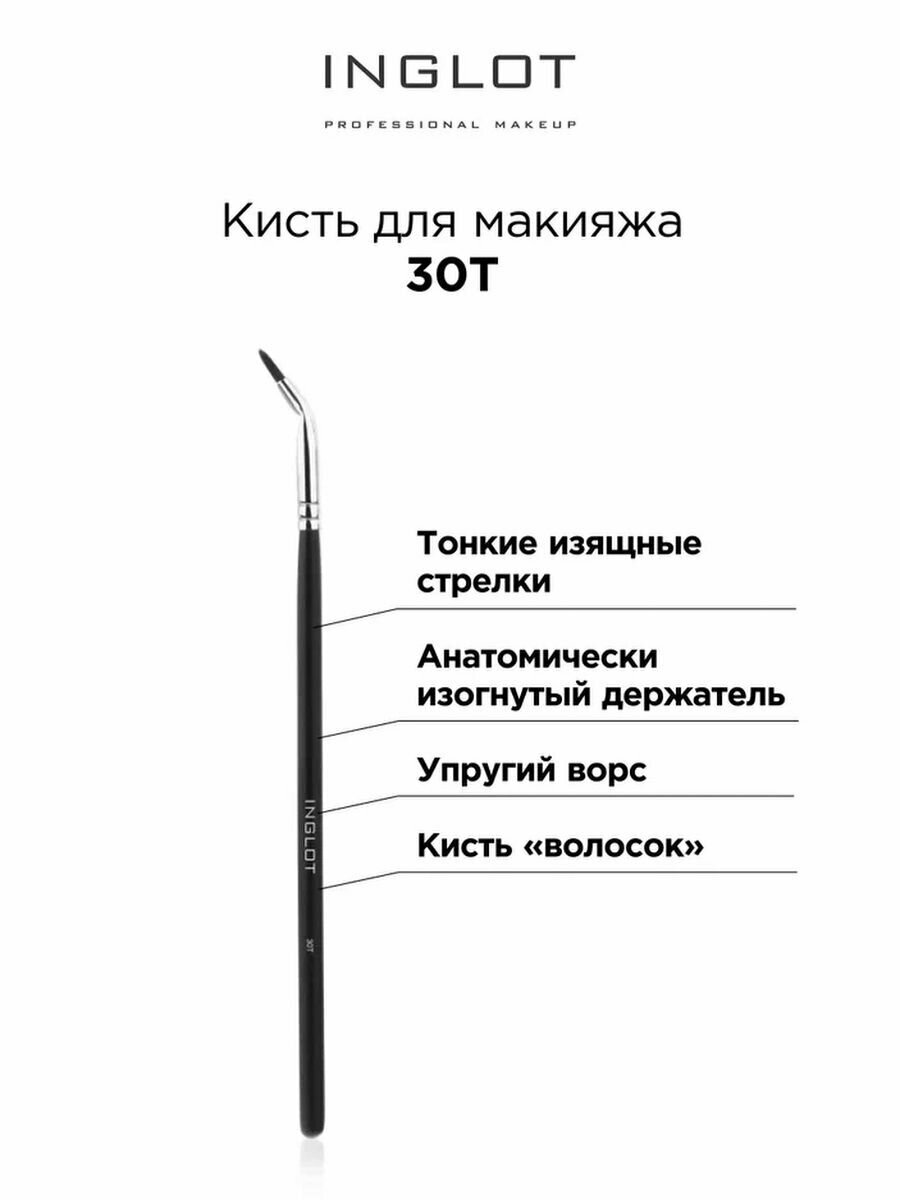 INGLOT
PROFESSIONAL MAKEUP

Кисть для макияжа
30T

Тонкие изящные стрелки

Анатомически изогнутый держатель

Упругий ворс

Кисть «волосок»

INGLOT

30T